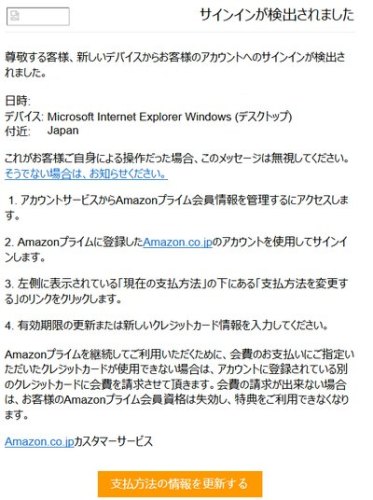 サインインが検出されました

尊敬する客様、新しいデバイスからお客様のアカウントへのサインインが検出されました。

日時:
デバイス: Microsoft Internet Explorer Windows (デスクトップ)
付近: Japan

これがお客様ご自身による操作だった場合、このメッセージは無視してください。
そうでない場合は、お知らせください。

1. アカウントサービスからAmazonプライム会員情報を管理するにアクセスします。

2. Amazonプライムに登録したAmazon.co.jpのアカウントを使用してサインインします。

3. 左側に表示されている「現在の支払方法」の下にある「支払方法を変更する」のリンクをクリックします。

4. 有効期限の更新または新しいクレジットカード情報を入力してください。

Amazonプライムを継続してご利用いただくために、会費のお支払いにご指定いただいたクレジットカードが使用できない場合は、アカウントに登録されている別のクレジットカードに会費を請求させて頂きます。会費の請求が出来ない場合は、お客様のAmazonプライム会員資格は失効し、特典をご利用できなくなります。

Amazon.co.jpカスタマーサービス

支払方法の情報を更新する